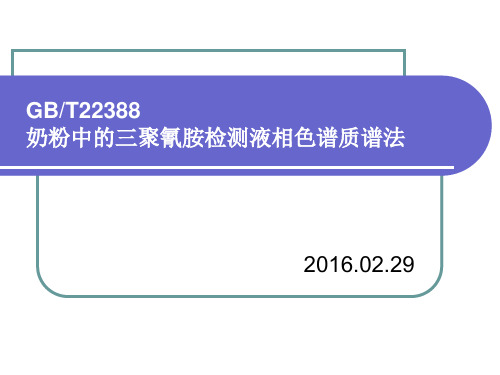 GB/T22388
奶粉中的三聚氰胺检测液相色谱质谱法

2016.02.29